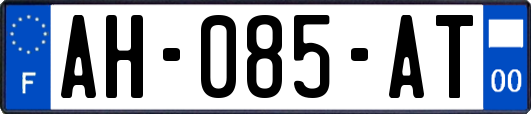 F

AH-085-AT

00